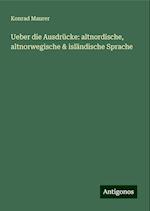 Konrad Maurer

Ueber die Ausdrücke: altnordische, altnorwegische & isländische Sprache

Antigonos